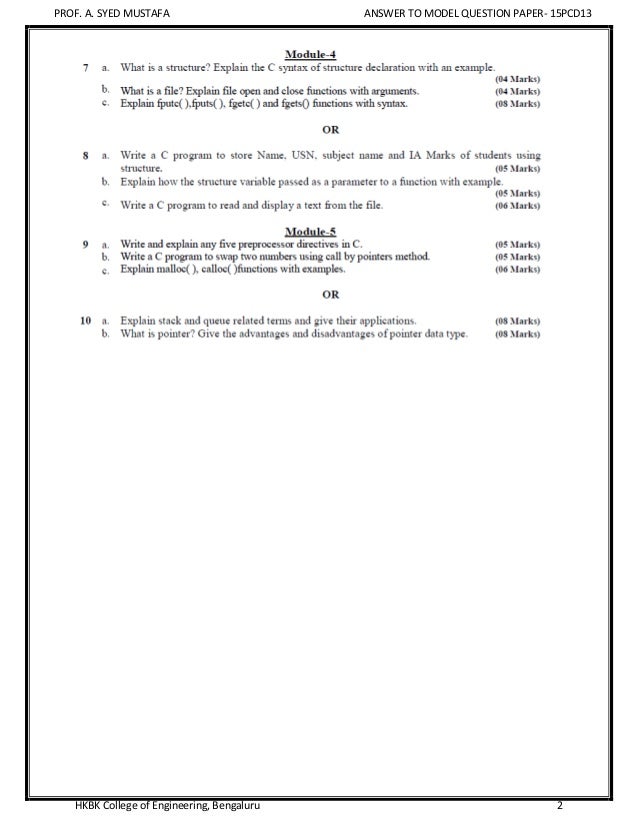 PROF. A. SYED MUSTAFA

ANSWER TO MODEL QUESTION PAPER- 15PCD13

Module-4

7 a. What is a structure? Explain the C syntax of structure declaration with an example. (04 Marks)

b. What is a file? Explain file open and close functions with arguments. (04 Marks)

c. Explain fputc( ),fputs( ), fgetc( ) and fgets() functions with syntax. (08 Marks)

OR

8 a. Write a C program to store Name, USN, subject name and IA Marks of students using structure. (05 Marks)

b. Explain how the structure variable passed as a parameter to a function with example. (05 Marks)

c. Write a C program to read and display a text from the file. (06 Marks)

Module-5

9 a. Write and explain any five preprocessor directives in C. (05 Marks)

b. Write a C program to swap two numbers using call by pointers method. (05 Marks)

c. Explain malloc( ), calloc( )functions with examples. (06 Marks)

OR

10 a. Explain stack and queue related terms and give their applications. (08 Marks)

b. What is pointer? Give the advantages and disadvantages of pointer data type. (08 Marks)

HKBK College of Engineering, Bengaluru

2